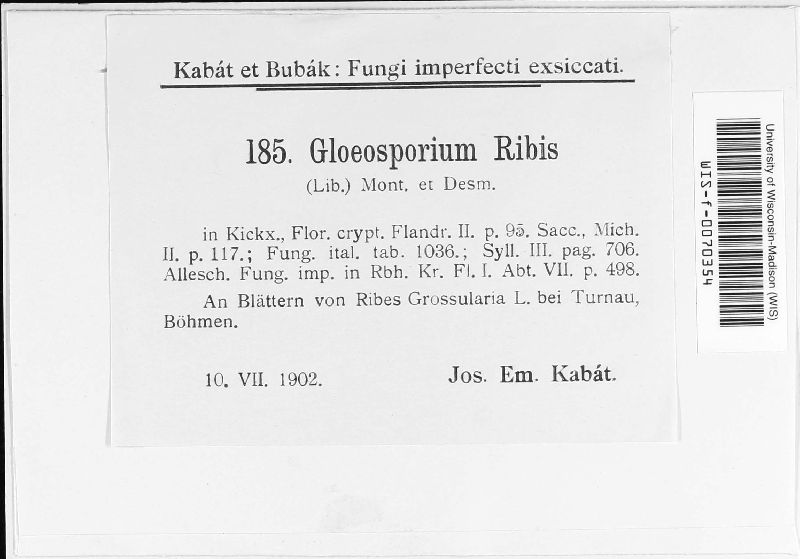 Kabát et Bubák: Fungi imperfecti exsiccati.

185. Gloeosporium Ribis
(Lib.) Mont. et Desm.

in Kickx., Flor. crypt. Flandr. II. p. 95. Sacc., Mich. II. p. 117.; Fung. ital. tab. 1036.; Syll. III. pag. 706. Allesch. Fung. imp. in Rbh. Kr. Fl. I. Abt. VII. p. 498.

An Blättern von Ribes Grossularia L. bei Turnau, Böhmen.

10. VII. 1902. Jos. Em. Kabát.

University of Wisconsin-Madison (WIS)
WIS-f-0070354